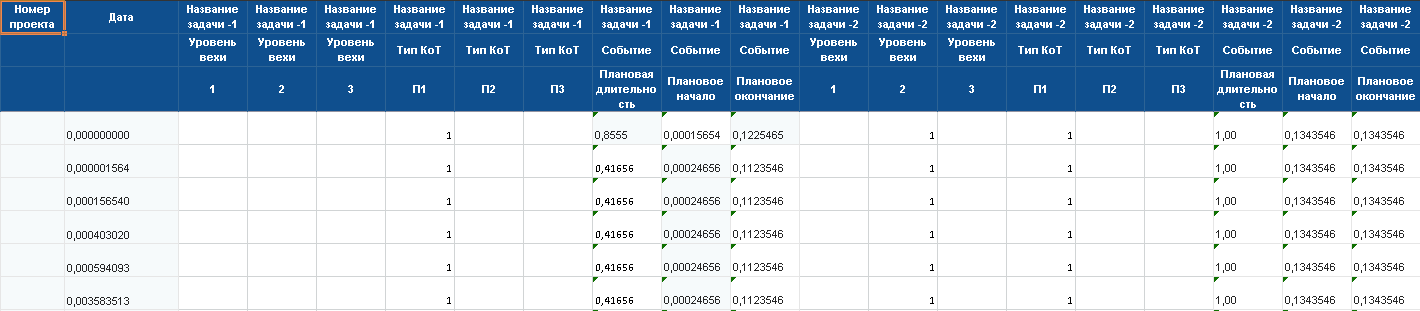 | Номер проекта | Дата | Название задачи -1 | Название задачи -1 | Название задачи -1 | Название задачи -1 | Название задачи -1 | Название задачи -1 | Название задачи -1 | Название задачи -1 | Название задачи -1 | Название задачи -2 | Название задачи -2 | Название задачи -2 | Название задачи -2 | Название задачи -2 | Название задачи -2 | Название задачи -2 | Название задачи -2 | Название задачи -2 |
|---|---|---|---|---|---|---|---|---|---|---|---|---|---|---|---|---|---|---|---|
| | | Уровень вехи | Уровень вехи | Уровень вехи | Тип КоТ | Тип КоТ | Тип КоТ | Событие | Событие | Событие | Уровень вехи | Уровень вехи | Уровень вехи | Тип КоТ | Тип КоТ | Тип КоТ | Событие | Событие | Событие |
| | | 1 | 2 | 3 | П1 | П2 | П3 | Плановая длительность | Плановое начало | Плановое окончание | 1 | 2 | 3 | П1 | П2 | П3 | Плановая длительность | Плановое начало | Плановое окончание |
| | 0,000000000 | | | | 1 | | | 0,8555 | 0,00015654 | 0,1225465 | | 1 | | 1 | | | 1,00 | 0,1343546 | 0,1343546 |
| | 0,000001564 | | | | 1 | | | 0,41656 | 0,00024656 | 0,1123546 | | 1 | | 1 | | | 1,00 | 0,1343546 | 0,1343546 |
| | 0,000156540 | | | | 1 | | | 0,41656 | 0,00024656 | 0,1123546 | | 1 | | 1 | | | 1,00 | 0,1343546 | 0,1343546 |
| | 0,000403020 | | | | 1 | | | 0,41656 | 0,00024656 | 0,1123546 | | 1 | | 1 | | | 1,00 | 0,1343546 | 0,1343546 |
| | 0,000594093 | | | | 1 | | | 0,41656 | 0,00024656 | 0,1123546 | | 1 | | 1 | | | 1,00 | 0,1343546 | 0,1343546 |
| | 0,003583513 | | | | 1 | | | 0,41656 | 0,00024656 | 0,1123546 | | 1 | | 1 | | | 1,00 | 0,1343546 | 0,1343546 |